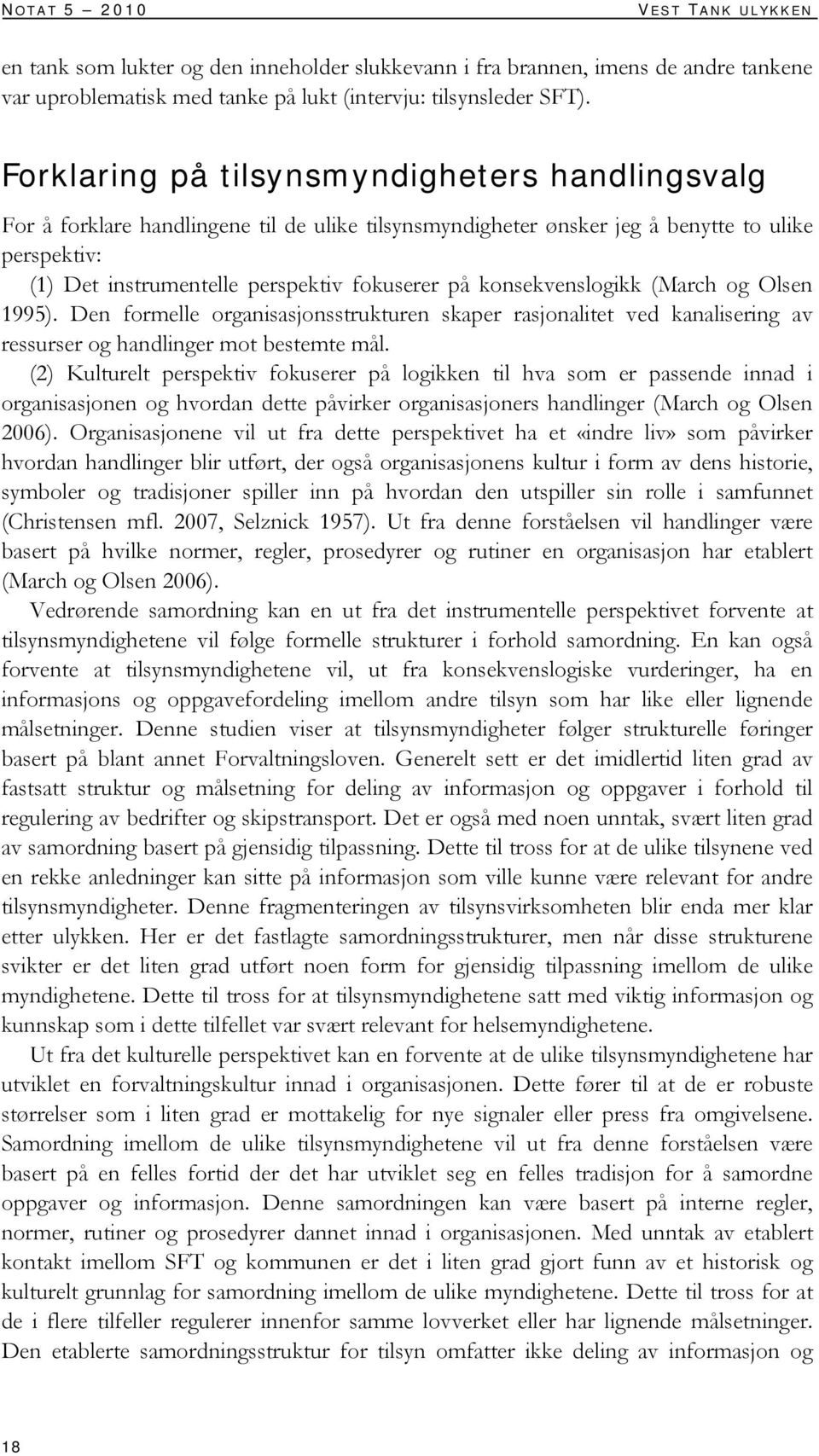 NOTAT 5 – 2010 VEST TANK ULYKKEN

en tank som lukter og den inneholder slukkevann i fra brannen, imens de andre tankene var uproblematisk med tanke på lukt (intervju: tilsynsleder SFT).

Forklaring på tilsynsmyndigheters handlingsvalg

For å forklare handlingene til de ulike tilsynsmyndigheter ønsker jeg å benytte to ulike perspektiv:

(1) Det instrumentelle perspektiv fokuserer på konsekvenslogikk (March og Olsen 1995). Den formelle organisasjonsstrukturen skaper rasjonalitet ved kanalisering av ressurser og handlinger mot bestemte mål.

(2) Kulturelt perspektiv fokuserer på logikken til hva som er passende innad i organisasjonen og hvordan dette påvirker organisasjoners handlinger (March og Olsen 2006). Organisasjonene vil ut fra dette perspektivet ha et «indre liv» som påvirker hvordan handlinger blir utført, der også organisasjonens kultur i form av dens historie, symboler og tradisjoner spiller inn på hvordan den utspiller sin rolle i samfunnet (Christensen mfl. 2007, Selznick 1957). Ut fra denne forståelsen vil handlinger være basert på hvilke normer, regler, prosedyrer og rutiner en organisasjon har etablert (March og Olsen 2006).

Vedrørende samordning kan en ut fra det instrumentelle perspektivet forvente at tilsynsmyndighetene vil følge formelle strukturer i forhold samordning. En kan også forvente at tilsynsmyndighetene vil, ut fra konsekvenslogiske vurderinger, ha en informasjons og oppgavefordeling imellom andre tilsyn som har like eller lignende målsetninger. Denne studien viser at tilsynsmyndigheter følger strukturelle føringer basert på blant annet Forvaltningsloven. Generelt sett er det imidlertid liten grad av fastsatt struktur og målsetning for deling av informasjon og oppgaver i forhold til regulering av bedrifter og skipstransport. Det er også med noen unntak, svært liten grad av samordning basert på gjensidig tilpassning. Dette til tross for at de ulike tilsynene ved en rekke anledninger kan sitte på informasjon som ville kunne være relevant for andre tilsynsmyndigheter. Denne fragmenteringen av tilsynsvirksomheten blir enda mer klar etter ulykken. Her er det fastlagte samordningsstrukturer, men når disse strukturene svikter er det liten grad utført noen form for gjensidig tilpassning imellom de ulike myndighetene. Dette til tross for at tilsynsmyndighetene satt med viktig informasjon og kunnskap som i dette tilfellet var svært relevant for helsemyndighetene.

Ut fra det kulturelle perspektivet kan en forvente at de ulike tilsynsmyndighetene har utviklet en forvaltningskultur innad i organisasjonen. Dette fører til at de er robuste størrelser som i liten grad er mottakelig for nye signaler eller press fra omgivelsene. Samordning imellom de ulike tilsynsmyndighetene vil ut fra denne forståelsen være basert på en felles fortid der det har utviklet seg en felles tradisjon for å samordne oppgaver og informasjon. Denne samordningen kan være basert på interne regler, normer, rutiner og prosedyrer dannet innad i organisasjonen. Med unntak av etablert kontakt imellom SFT og kommunen er det i liten grad gjort funn av et historisk og kulturelt grunnlag for samordning imellom de ulike myndighetene. Dette til tross for at de i flere tilfeller regulerer innenfor samme lovverket eller har lignende målsetninger. Den etablerte samordningsstruktur for tilsyn omfatter ikke deling av informasjon og

18